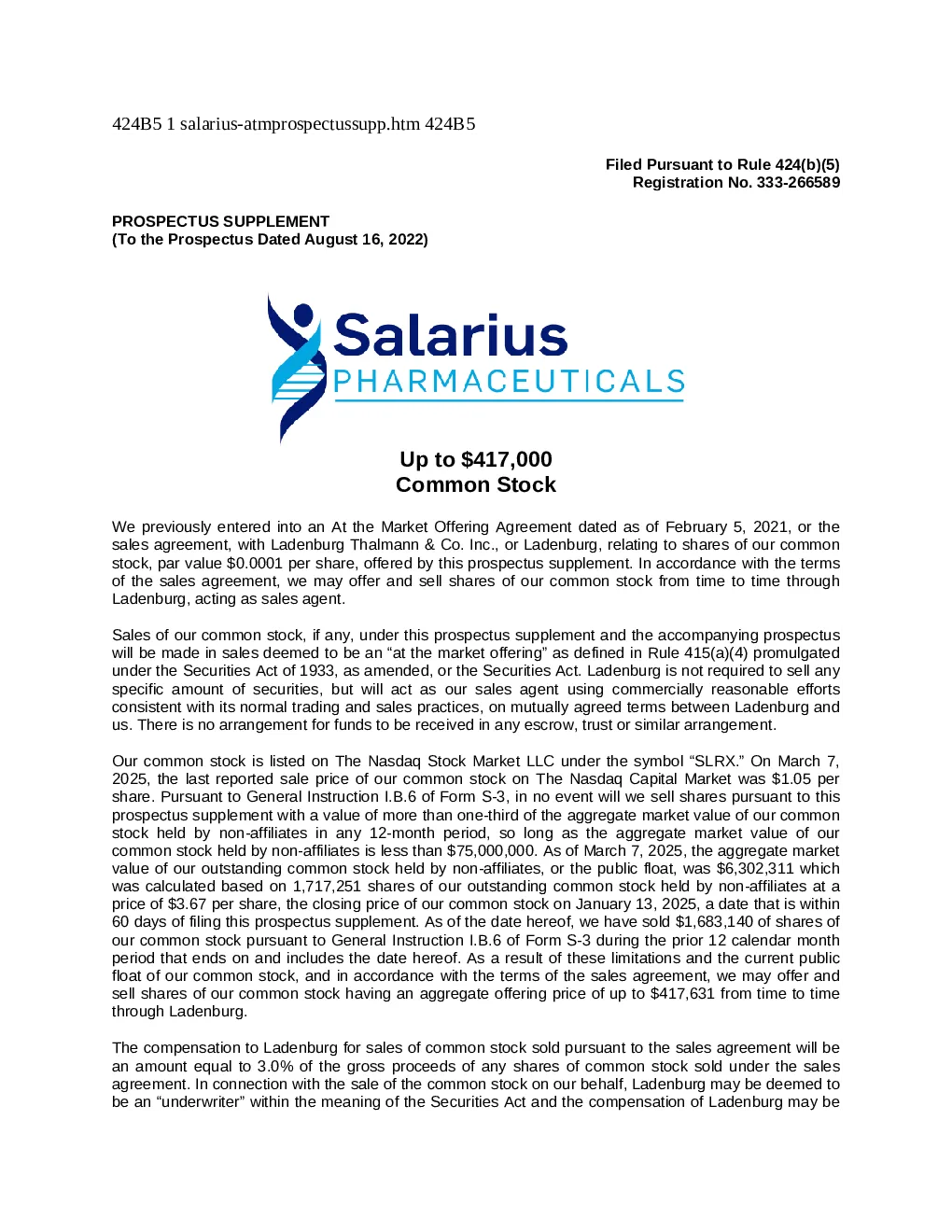 424B5 1 salarius-atmprospectussupp.htm 424B5

Filed Pursuant to Rule 424(b)(5)
Registration No. 333-266589

PROSPECTUS SUPPLEMENT
(To the Prospectus Dated August 16, 2022)

Salarius
PHARMACEUTICALS

Up to $417,000
Common Stock

We previously entered into an At the Market Offering Agreement dated as of February 5, 2021, or the sales agreement, with Ladenburg Thalmann & Co. Inc., or Ladenburg, relating to shares of our common stock, par value $0.0001 per share, offered by this prospectus supplement. In accordance with the terms of the sales agreement, we may offer and sell shares of our common stock from time to time through Ladenburg, acting as sales agent.

Sales of our common stock, if any, under this prospectus supplement and the accompanying prospectus will be made in sales deemed to be an “at the market offering” as defined in Rule 415(a)(4) promulgated under the Securities Act of 1933, as amended, or the Securities Act. Ladenburg is not required to sell any specific amount of securities, but will act as our sales agent using commercially reasonable efforts consistent with its normal trading and sales practices, on mutually agreed terms between Ladenburg and us. There is no arrangement for funds to be received in any escrow, trust or similar arrangement.

Our common stock is listed on The Nasdaq Stock Market LLC under the symbol “SLRX.” On March 7, 2025, the last reported sale price of our common stock on The Nasdaq Capital Market was $1.05 per share. Pursuant to General Instruction I.B.6 of Form S-3, in no event will we sell shares pursuant to this prospectus supplement with a value of more than one-third of the aggregate market value of our common stock held by non-affiliates in any 12-month period, so long as the aggregate market value of our common stock held by non-affiliates is less than $75,000,000. As of March 7, 2025, the aggregate market value of our outstanding common stock held by non-affiliates, or the public float, was $6,302,311 which was calculated based on 1,717,251 shares of our outstanding common stock held by non-affiliates at a price of $3.67 per share, the closing price of our common stock on January 13, 2025, a date that is within 60 days of filing this prospectus supplement. As of the date hereof, we have sold $1,683,140 of shares of our common stock pursuant to General Instruction I.B.6 of Form S-3 during the prior 12 calendar month period that ends on and includes the date hereof. As a result of these limitations and the current public float of our common stock, and in accordance with the terms of the sales agreement, we may offer and sell shares of our common stock having an aggregate offering price of up to $417,631 from time to time through Ladenburg.

The compensation to Ladenburg for sales of common stock sold pursuant to the sales agreement will be an amount equal to 3.0% of the gross proceeds of any shares of common stock sold under the sales agreement. In connection with the sale of the common stock on our behalf, Ladenburg may be deemed to be an “underwriter” within the meaning of the Securities Act and the compensation of Ladenburg may be